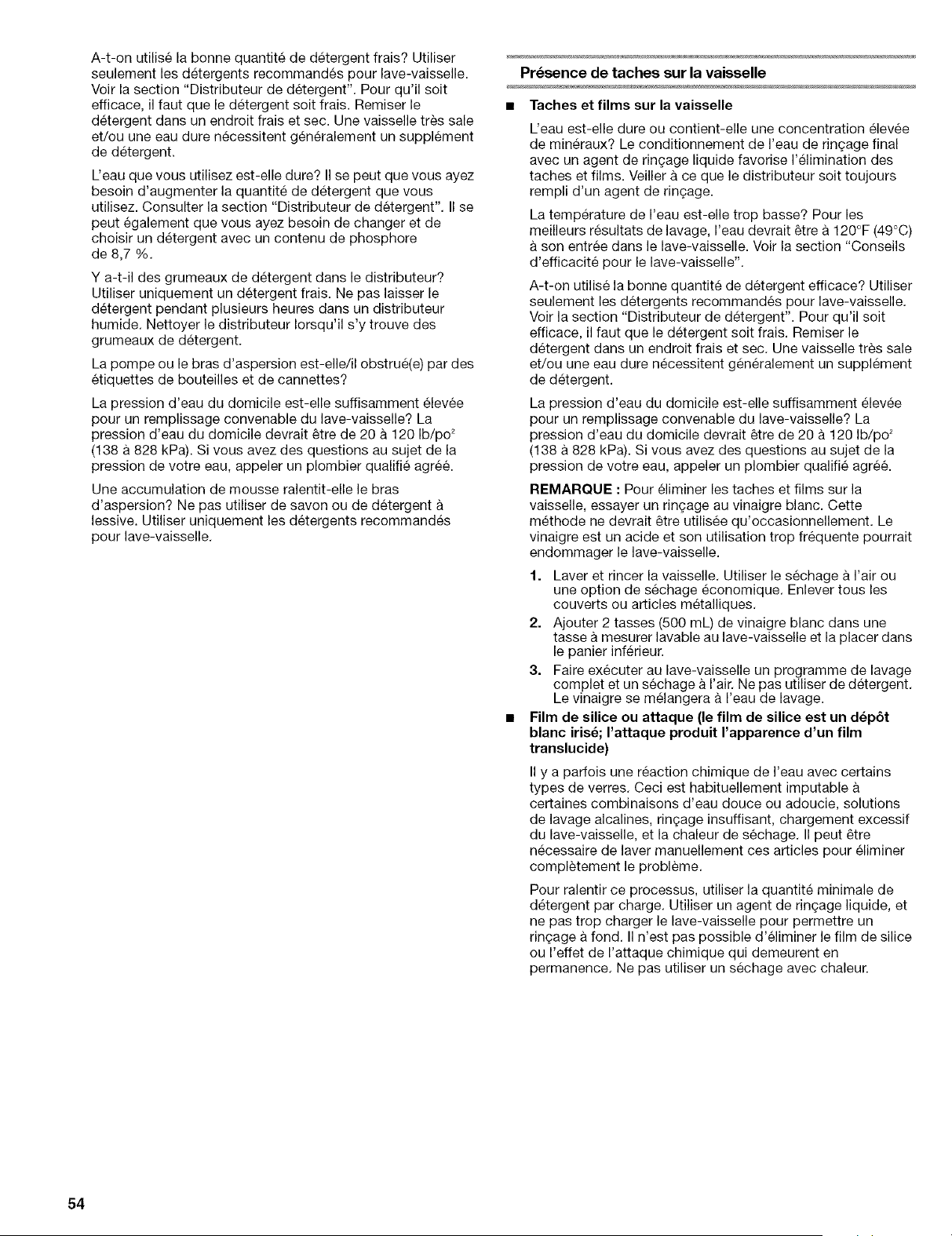 A-t-on utilisé la bonne quantité de détergent frais? Utiliser seulement les détergents recommandés pour lave-vaisselle. Voir la section "Distributeur de détergent". Pour qu'il soit efficace, il faut que le détergent soit frais. Remiser le détergent dans un endroit frais et sec. Une vaisselle très sale et/ou une eau dure nécessitent généralement un supplément de détergent.

L'eau que vous utilisez est-elle dure? Il se peut que vous ayez besoin d'augmenter la quantité de détergent que vous utilisez. Consulter la section "Distributeur de détergent". Il se peut également que vous ayez besoin de changer et de choisir un détergent avec un contenu de phosphore de 8,7 %.

Y a-t-il des grumeaux de détergent dans le distributeur? Utiliser uniquement un détergent frais. Ne pas laisser le détergent pendant plusieurs heures dans un distributeur humide. Nettoyer le distributeur lorsqu'il s'y trouve des grumeaux de détergent.

La pompe ou le bras d'aspersion est-elle/il obstrué(e) par des étiquettes de bouteilles et de cannettes?

La pression d'eau du domicile est-elle suffisamment élevée pour un remplissage convenable du lave-vaisselle? La pression d'eau du domicile devrait être de 20 à 120 lb/po$^2$ (138 à 828 kPa). Si vous avez des questions au sujet de la pression de votre eau, appeler un plombier qualifié agréé.

Une accumulation de mousse ralentit-elle le bras d'aspersion? Ne pas utiliser de savon ou de détergent à lessive. Utiliser uniquement les détergents recommandés pour lave-vaisselle.

Présence de taches sur la vaisselle

■ Taches et films sur la vaisselle

L'eau est-elle dure ou contient-elle une concentration élevée de minéraux? Le conditionnement de l'eau de rinçage final avec un agent de rinçage liquide favorise l'élimination des taches et films. Veiller à ce que le distributeur soit toujours rempli d'un agent de rinçage.

La température de l'eau est-elle trop basse? Pour les meilleurs résultats de lavage, l'eau devrait être à 120°F (49°C) à son entrée dans le lave-vaisselle. Voir la section "Conseils d'efficacité pour le lave-vaisselle".

A-t-on utilisé la bonne quantité de détergent efficace? Utiliser seulement les détergents recommandés pour lave-vaisselle. Voir la section "Distributeur de détergent". Pour qu'il soit efficace, il faut que le détergent soit frais. Remiser le détergent dans un endroit frais et sec. Une vaisselle très sale et/ou une eau dure nécessitent généralement un supplément de détergent.

La pression d'eau du domicile est-elle suffisamment élevée pour un remplissage convenable du lave-vaisselle? La pression d'eau du domicile devrait être de 20 à 120 lb/po$^2$ (138 à 828 kPa). Si vous avez des questions au sujet de la pression de votre eau, appeler un plombier qualifié agréé.

REMARQUE : Pour éliminer les taches et films sur la vaisselle, essayer un rinçage au vinaigre blanc. Cette méthode ne devrait être utilisée qu'occasionnellement. Le vinaigre est un acide et son utilisation trop fréquente pourrait endommager le lave-vaisselle.

1. Laver et rincer la vaisselle. Utiliser le séchage à l'air ou une option de séchage économique. Enlever tous les couverts ou articles métalliques.
2. Ajouter 2 tasses (500 mL) de vinaigre blanc dans une tasse à mesurer lavable au lave-vaisselle et la placer dans le panier inférieur.
3. Faire exécuter au lave-vaisselle un programme de lavage complet et un séchage à l'air. Ne pas utiliser de détergent. Le vinaigre se mélangera à l'eau de lavage.

■ Film de silice ou attaque (le film de silice est un dépôt blanc irisé; l'attaque produit l'apparence d'un film translucide)

Il y a parfois une réaction chimique de l'eau avec certains types de verres. Ceci est habituellement imputable à certaines combinaisons d'eau douce ou adoucie, solutions de lavage alcalines, rinçage insuffisant, chargement excessif du lave-vaisselle, et la chaleur de séchage. Il peut être nécessaire de laver manuellement ces articles pour éliminer complètement le problème.

Pour ralentir ce processus, utiliser la quantité minimale de détergent par charge. Utiliser un agent de rinçage liquide, et ne pas trop charger le lave-vaisselle pour permettre un rinçage à fond. Il n'est pas possible d'éliminer le film de silice ou l'effet de l'attaque chimique qui demeurent en permanence. Ne pas utiliser un séchage avec chaleur.

54